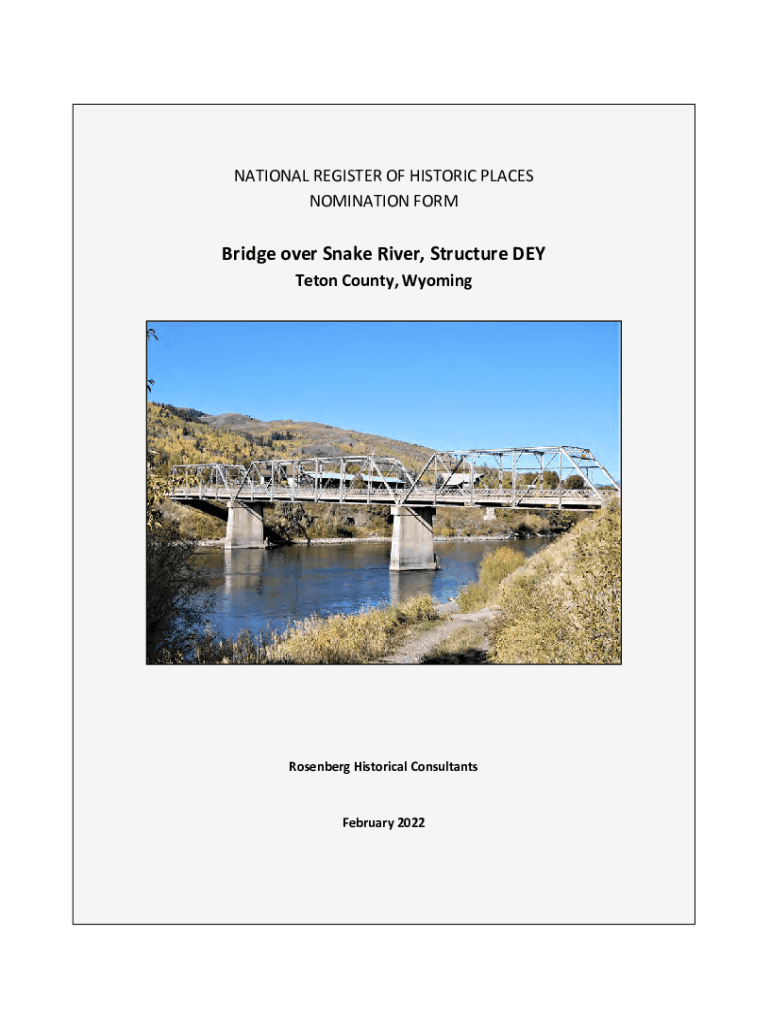 NATIONAL REGISTER OF HISTORIC PLACES
NOMINATION FORM

Bridge over Snake River, Structure DEY
Teton County, Wyoming

Rosenberg Historical Consultants

February 2022